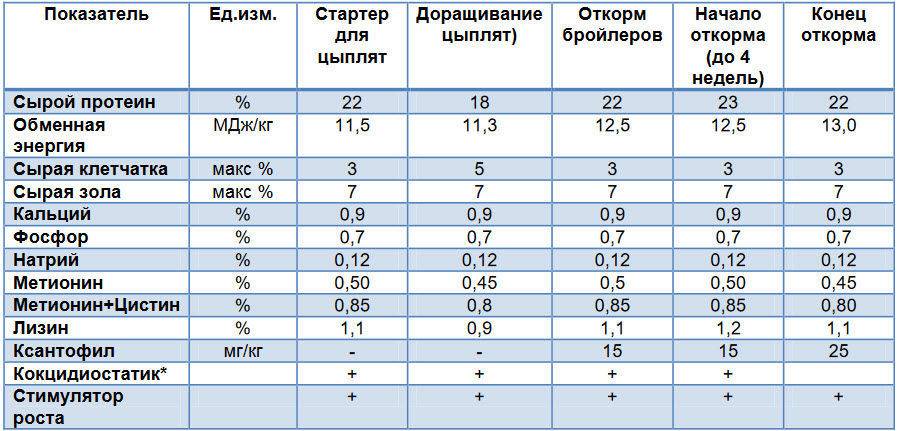 | Показатель | Ед.изм. | Стартер для цыплят | Доращивание цыплят) | Откорм бройлеров | Начало откорма (до 4 недель) | Конец откорма |
|---|---|---|---|---|---|---|
| Сырой протеин | % | 22 | 18 | 22 | 23 | 22 |
| Обменная энергия | МДж/кг | 11,5 | 11,3 | 12,5 | 12,5 | 13,0 |
| Сырая клетчатка | макс % | 3 | 5 | 3 | 3 | 3 |
| Сырая зола | макс % | 7 | 7 | 7 | 7 | 7 |
| Кальций | % | 0,9 | 0,9 | 0,9 | 0,9 | 0,9 |
| Фосфор | % | 0,7 | 0,7 | 0,7 | 0,7 | 0,7 |
| Натрий | % | 0,12 | 0,12 | 0,12 | 0,12 | 0,12 |
| Метионин | % | 0,50 | 0,45 | 0,5 | 0,50 | 0,45 |
| Метионин+Цистин | % | 0,85 | 0,8 | 0,85 | 0,85 | 0,80 |
| Лизин | % | 1,1 | 0,9 | 1,1 | 1,2 | 1,1 |
| Ксантофил | мг/кг | - | - | 15 | 15 | 25 |
| Кокцидиостатик* |  | + | + | + | + |  |
| Стимулятор роста |  | + | + | + | + | + |